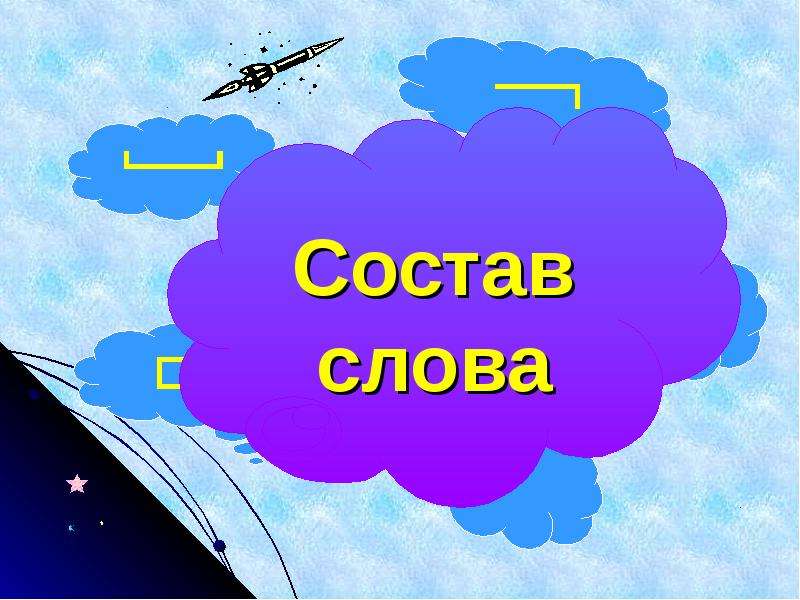 Состав слова